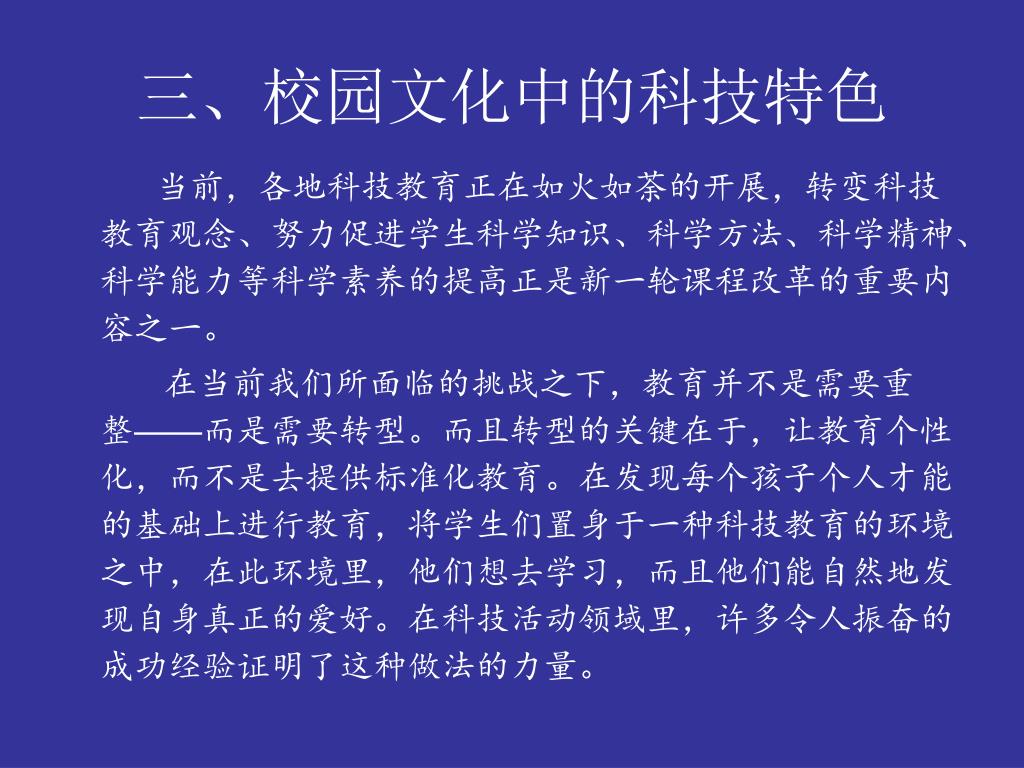 三、校园文化中的科技特色

当前，各地科技教育正在如火如荼的开展，转变科技教育观念、努力促进学生科学知识、科学方法、科学精神、科学能力等科学素养的提高正是新一轮课程改革的重要内容之一。

在当前我们所面临的挑战之下，教育并不是需要重整——而是需要转型。而且转型的关键在于，让教育个性化，而不是去提供标准化教育。在发现每个孩子个人才能的基础上进行教育，将学生们置身于一种科技教育的环境之中，在此环境里，他们想去学习，而且他们能自然地发现自身真正的爱好。在科技活动领域里，许多令人振奋的成功经验证明了这种做法的力量。